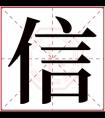 信